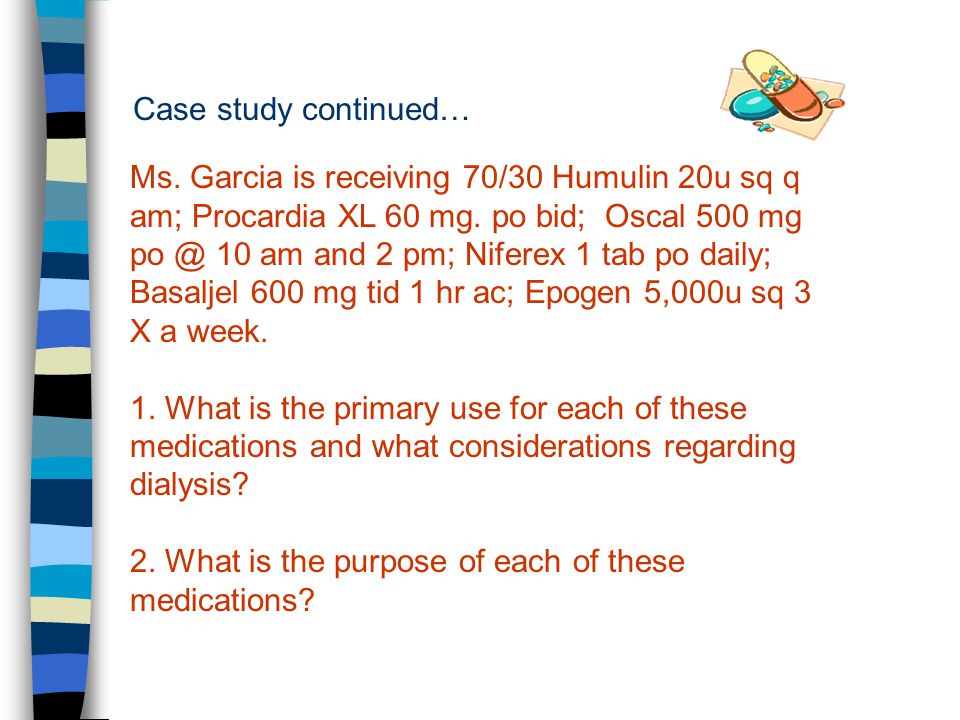 Case study continued…

Ms. Garcia is receiving 70/30 Humulin 20u sq q am; Procardia XL 60 mg. po bid; Oscal 500 mg po @ 10 am and 2 pm; Niferex 1 tab po daily; Basaljel 600 mg tid 1 hr ac; Epogen 5,000u sq 3 X a week.

1. What is the primary use for each of these medications and what considerations regarding dialysis?

2. What is the purpose of each of these medications?